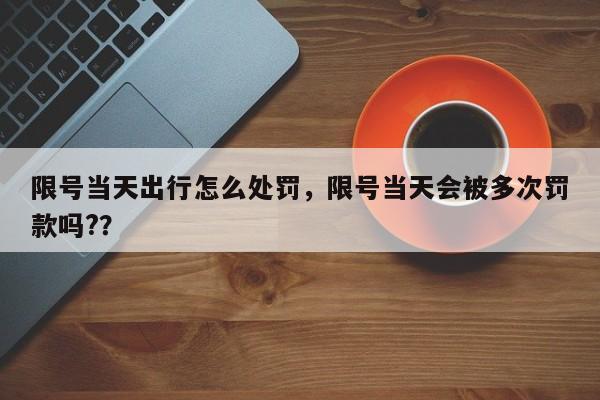 限号当天出行怎么处罚，限号当天会被多次罚款吗??